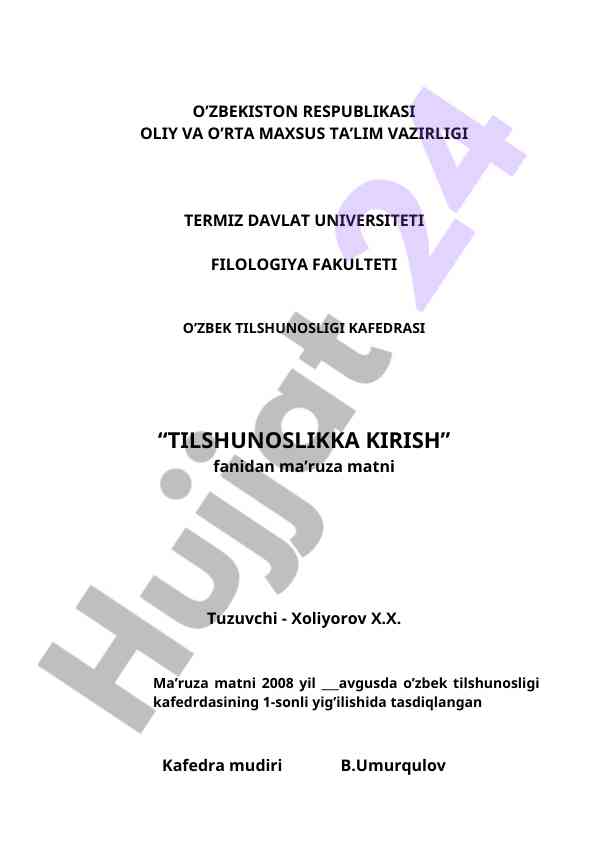 O’ZBEKISTON RESPUBLIKASI
OLIY VA O’RTA MAXSUS TA’LIM VAZIRLIGI

TERMIZ DAVLAT UNIVERSITETI

FILOLOGIYA FAKULTETI

O’ZBEK TILSHUNOSLIGI KAFEDRASI

“TILSHUNOSLIKKA KIRISH”
fanidan ma’ruza matni

Tuzuvchi - Xoliyorov X.X.

Ma’ruza matni 2008 yil ___avgusda o’zbek tilshunosligi kafedrdasining 1-sonli yig’ilishida tasdiqlangan

Kafedra mudiri B.Umurqulov

Hujjat 24